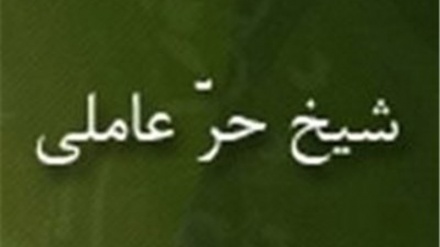 شیخ حرّ عاملی